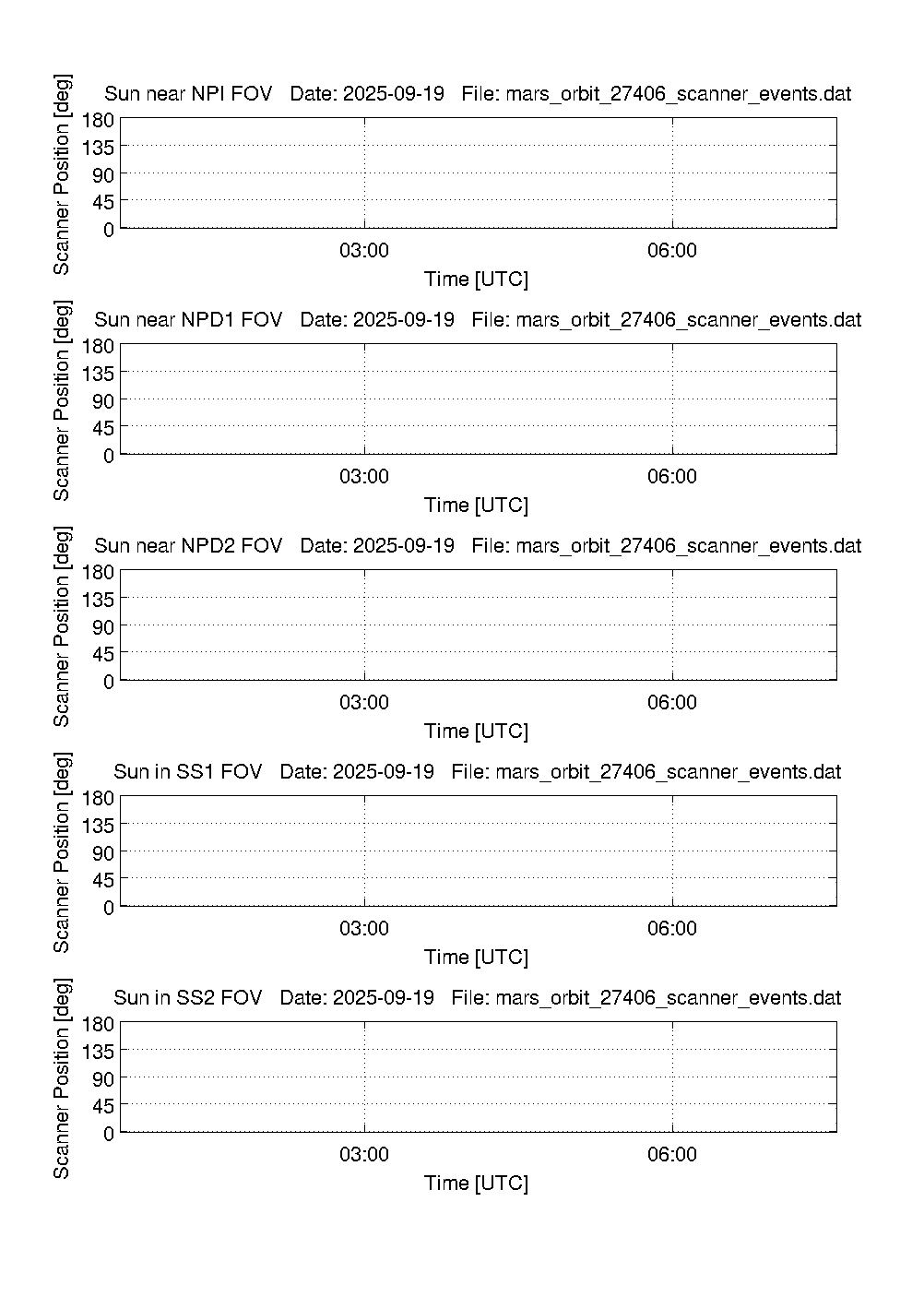 Sun near NPI FOV   Date: 2025-09-19   File: mars_orbit_27406_scanner_events.dat

Scanner Position [deg]

180
135
90
45
0

03:00
06:00

Time [UTC]

Sun near NPD1 FOV   Date: 2025-09-19   File: mars_orbit_27406_scanner_events.dat

Scanner Position [deg]

180
135
90
45
0

03:00
06:00

Time [UTC]

Sun near NPD2 FOV   Date: 2025-09-19   File: mars_orbit_27406_scanner_events.dat

Scanner Position [deg]

180
135
90
45
0

03:00
06:00

Time [UTC]

Sun in SS1 FOV   Date: 2025-09-19   File: mars_orbit_27406_scanner_events.dat

Scanner Position [deg]

180
135
90
45
0

03:00
06:00

Time [UTC]

Sun in SS2 FOV   Date: 2025-09-19   File: mars_orbit_27406_scanner_events.dat

Scanner Position [deg]

180
135
90
45
0

03:00
06:00

Time [UTC]